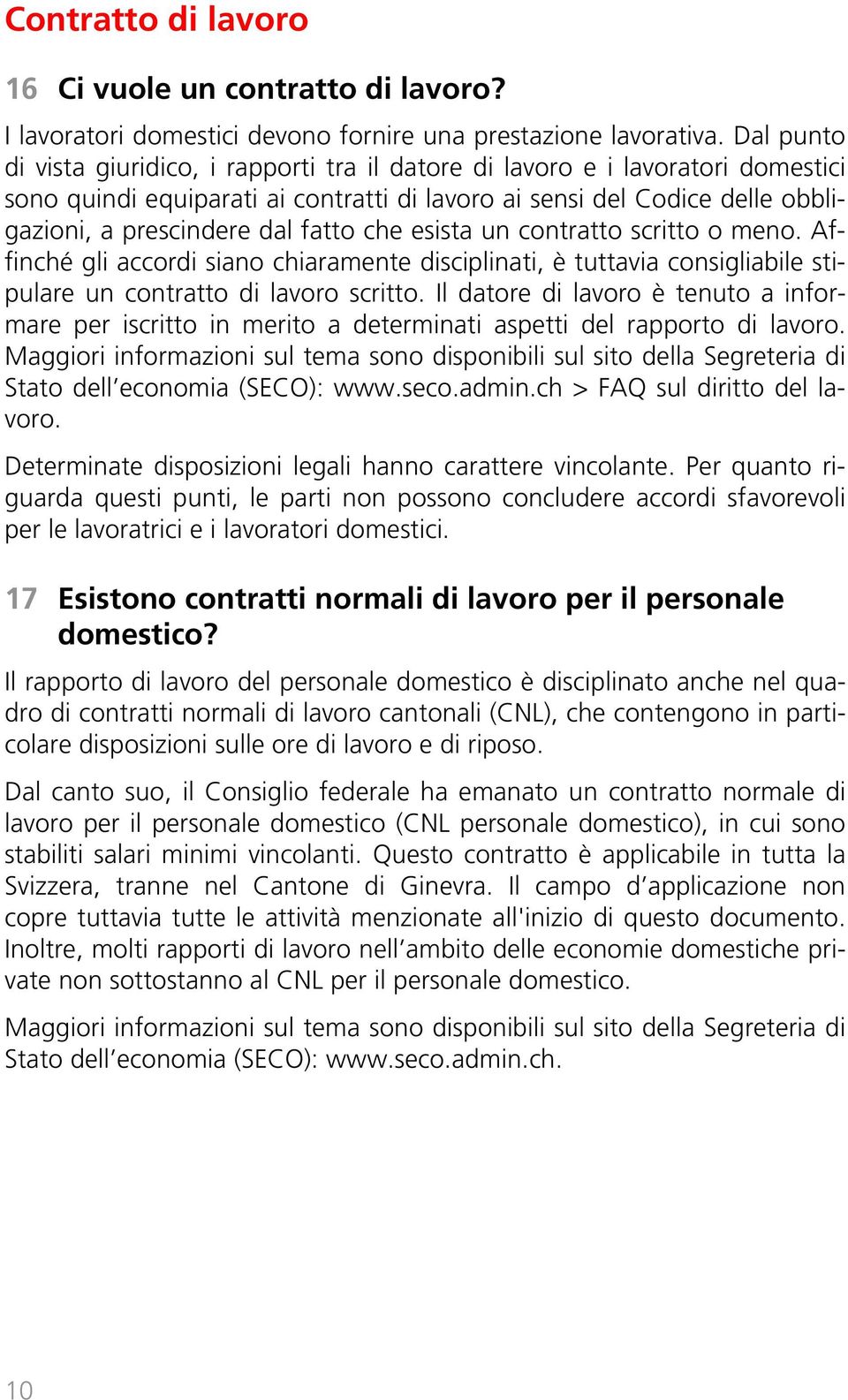 Contratto di lavoro

16 Ci vuole un contratto di lavoro?

I lavoratori domestici devono fornire una prestazione lavorativa. Dal punto di vista giuridico, i rapporti tra il datore di lavoro e i lavoratori domestici sono quindi equiparati ai contratti di lavoro ai sensi del Codice delle obbligazioni, a prescindere dal fatto che esista un contratto scritto o meno. Affinché gli accordi siano chiaramente disciplinati, è tuttavia consigliabile stipulare un contratto di lavoro scritto. Il datore di lavoro è tenuto a informare per iscritto in merito a determinati aspetti del rapporto di lavoro. Maggiori informazioni sul tema sono disponibili sul sito della Segreteria di Stato dell’economia (SECO): www.seco.admin.ch > FAQ sul diritto del lavoro.

Determinate disposizioni legali hanno carattere vincolante. Per quanto riguarda questi punti, le parti non possono concludere accordi sfavorevoli per le lavoratrici e i lavoratori domestici.

17 Esistono contratti normali di lavoro per il personale domestico?

Il rapporto di lavoro del personale domestico è disciplinato anche nel quadro di contratti normali di lavoro cantonali (CNL), che contengono in particolare disposizioni sulle ore di lavoro e di riposo.

Dal canto suo, il Consiglio federale ha emanato un contratto normale di lavoro per il personale domestico (CNL personale domestico), in cui sono stabiliti salari minimi vincolanti. Questo contratto è applicabile in tutta la Svizzera, tranne nel Cantone di Ginevra. Il campo d’applicazione non copre tuttavia tutte le attività menzionate all'inizio di questo documento. Inoltre, molti rapporti di lavoro nell’ambito delle economie domestiche private non sottostanno al CNL per il personale domestico.

Maggiori informazioni sul tema sono disponibili sul sito della Segreteria di Stato dell’economia (SECO): www.seco.admin.ch.

10